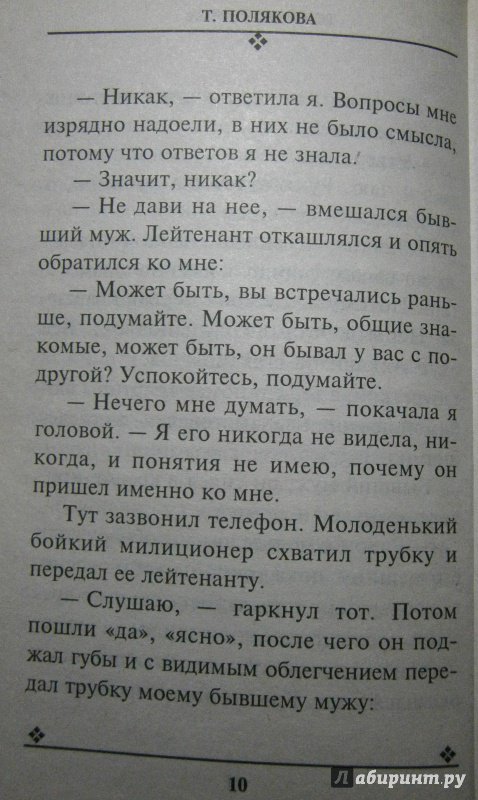 Т. ПОЛЯКОВА

— Никак, — ответила я. Вопросы мне изрядно надоели, в них не было смысла, потому что ответов я не знала.

— Значит, никак?

— Не дави на нее, — вмешался бывший муж. Лейтенант откашлялся и опять обратился ко мне:

— Может быть, вы встречались раньше, подумайте. Может быть, общие знакомые, может быть, он бывал у вас с подругой? Успокойтесь, подумайте.

— Нечего мне думать, — покачала я головой. — Я его никогда не видела, никогда, и понятия не имею, почему он пришел именно ко мне.

Тут зазвонил телефон. Молоденький бойкий милиционер схватил трубку и передал ее лейтенанту.

— Слушаю, — гаркнул тот. Потом пошли «да», «ясно», после чего он поджал губы и с видимым облегчением передал трубку моему бывшему мужу:

10

Лабиринт.ру